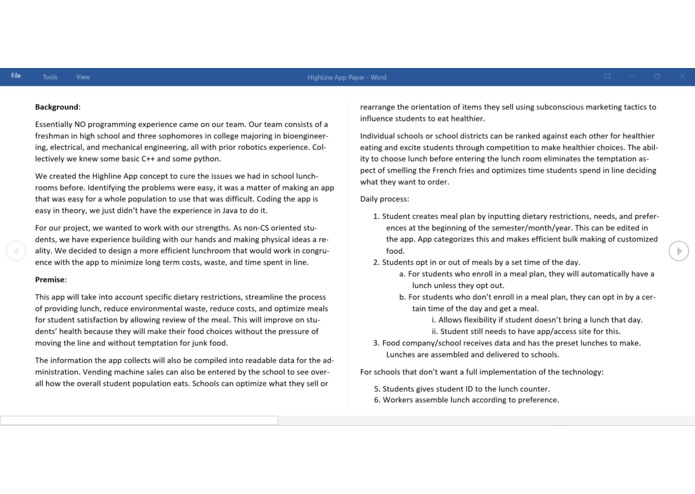 File Tools View HighLine App Paper - Word

**Background**:

Essentially NO programming experience came on our team. Our team consists of a freshman in high school and three sophomores in college majoring in bioengineering, electrical, and mechanical engineering, all with prior robotics experience. Collectively we knew some basic C++ and some python.

We created the Highline App concept to cure the issues we had in school lunchrooms before. Identifying the problems were easy, it was a matter of making an app that was easy for a whole population to use that was difficult. Coding the app is easy in theory, we just didn't have the experience in Java to do it.

For our project, we wanted to work with our strengths. As non-CS oriented students, we have experience building with our hands and making physical ideas a reality. We decided to design a more efficient lunchroom that would work in congruence with the app to minimize long term costs, waste, and time spent in line.

**Premise**:

This app will take into account specific dietary restrictions, streamline the process of providing lunch, reduce environmental waste, reduce costs, and optimize meals for student satisfaction by allowing review of the meal. This will improve on students' health because they will make their food choices without the pressure of moving the line and without temptation for junk food.

The information the app collects will also be compiled into readable data for the administration. Vending machine sales can also be entered by the school to see overall how the overall student population eats. Schools can optimize what they sell or rearrange the orientation of items they sell using subconscious marketing tactics to influence students to eat healthier.

Individual schools or school districts can be ranked against each other for healthier eating and excite students through competition to make healthier choices. The ability to choose lunch before entering the lunch room eliminates the temptation aspect of smelling the French fries and optimizes time students spend in line deciding what they want to order.

Daily process:

1. Student creates meal plan by inputting dietary restrictions, needs, and preferences at the beginning of the semester/month/year. This can be edited in the app. App categorizes this and makes efficient bulk making of customized food.
2. Students opt in or out of meals by a set time of the day.
a. For students who enroll in a meal plan, they will automatically have a lunch unless they opt out.
b. For students who don't enroll in a meal plan, they can opt in by a certain time of the day and get a meal.
i. Allows flexibility if student doesn't bring a lunch that day.
ii. Student still needs to have app/access site for this.
3. Food company/school receives data and has the preset lunches to make. Lunches are assembled and delivered to schools.

For schools that don't want a full implementation of the technology:

5. Students gives student ID to the lunch counter.
6. Workers assemble lunch according to preference.